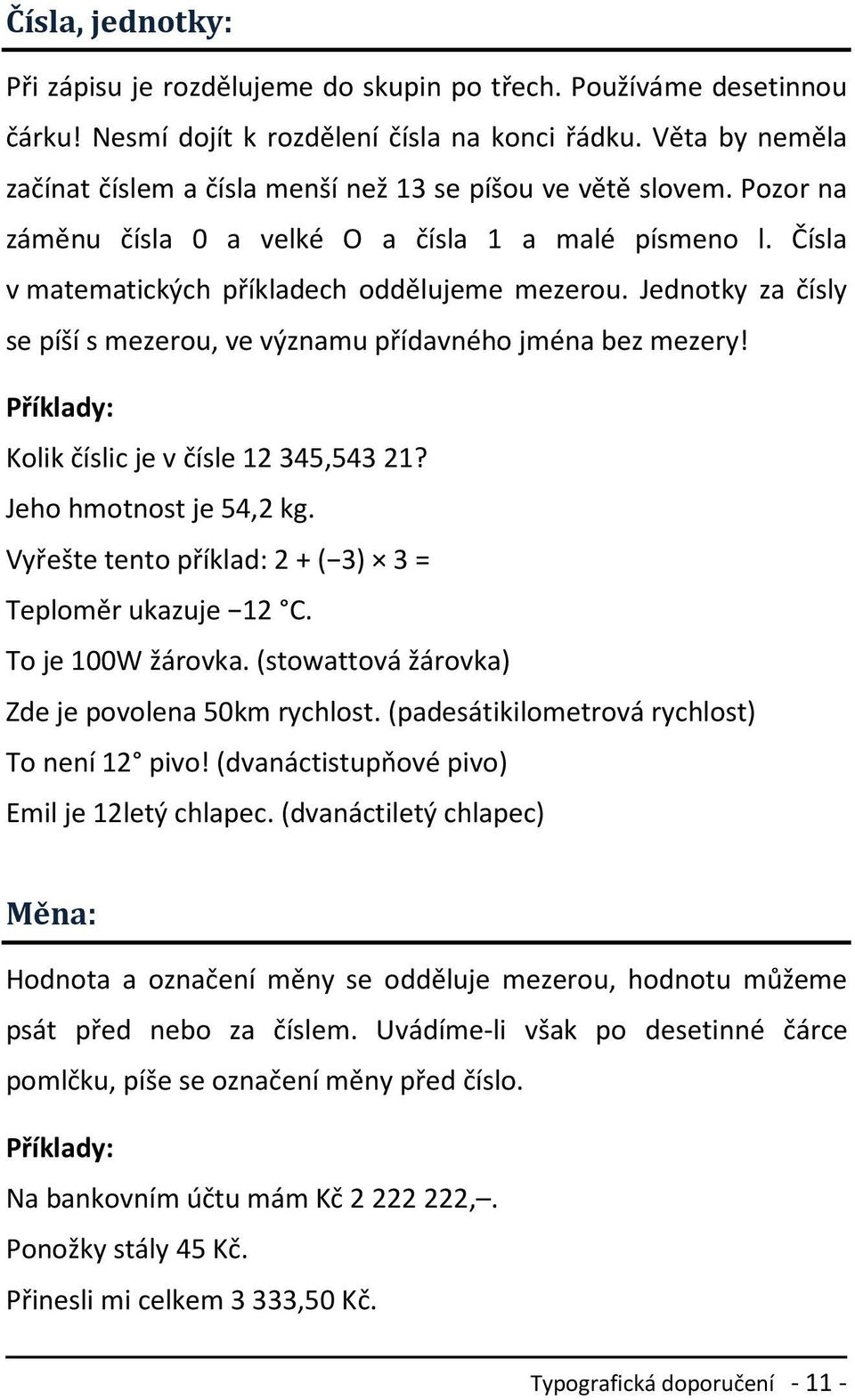 Čísla, jednotky:

Při zápisu je rozdělujeme do skupin po třech. Používáme desetinnou čárku! Nesmí dojít k rozdělení čísla na konci řádku. Věta by neměla začínat číslem a čísla menší než 13 se píšou ve větě slovem. Pozor na záměnu čísla 0 a velké O a čísla 1 a malé písmeno l. Čísla v matematických příkladech oddělujeme mezerou. Jednotky za čísly se píší s mezerou, ve významu přídavného jména bez mezery!

Příklady:

Kolik číslic je v čísle 12 345,543 21?

Jeho hmotnost je 54,2 kg.

Vyřešte tento příklad: 2 + (−3) × 3 =

Teploměr ukazuje −12 °C.

To je 100W žárovka. (stowattová žárovka)

Zde je povolena 50km rychlost. (padesátikilometrová rychlost)

To není 12° pivo! (dvanáctistupňové pivo)

Emil je 12letý chlapec. (dvanáctiletý chlapec)

Měna:

Hodnota a označení měny se odděluje mezerou, hodnotu můžeme psát před nebo za číslem. Uvádíme-li však po desetinné čárce pomlčku, píše se označení měny před číslo.

Příklady:

Na bankovním účtu mám Kč 2 222 222,–.

Ponožky stály 45 Kč.

Přinesli mi celkem 3 333,50 Kč.

Typografická doporučení - 11 -